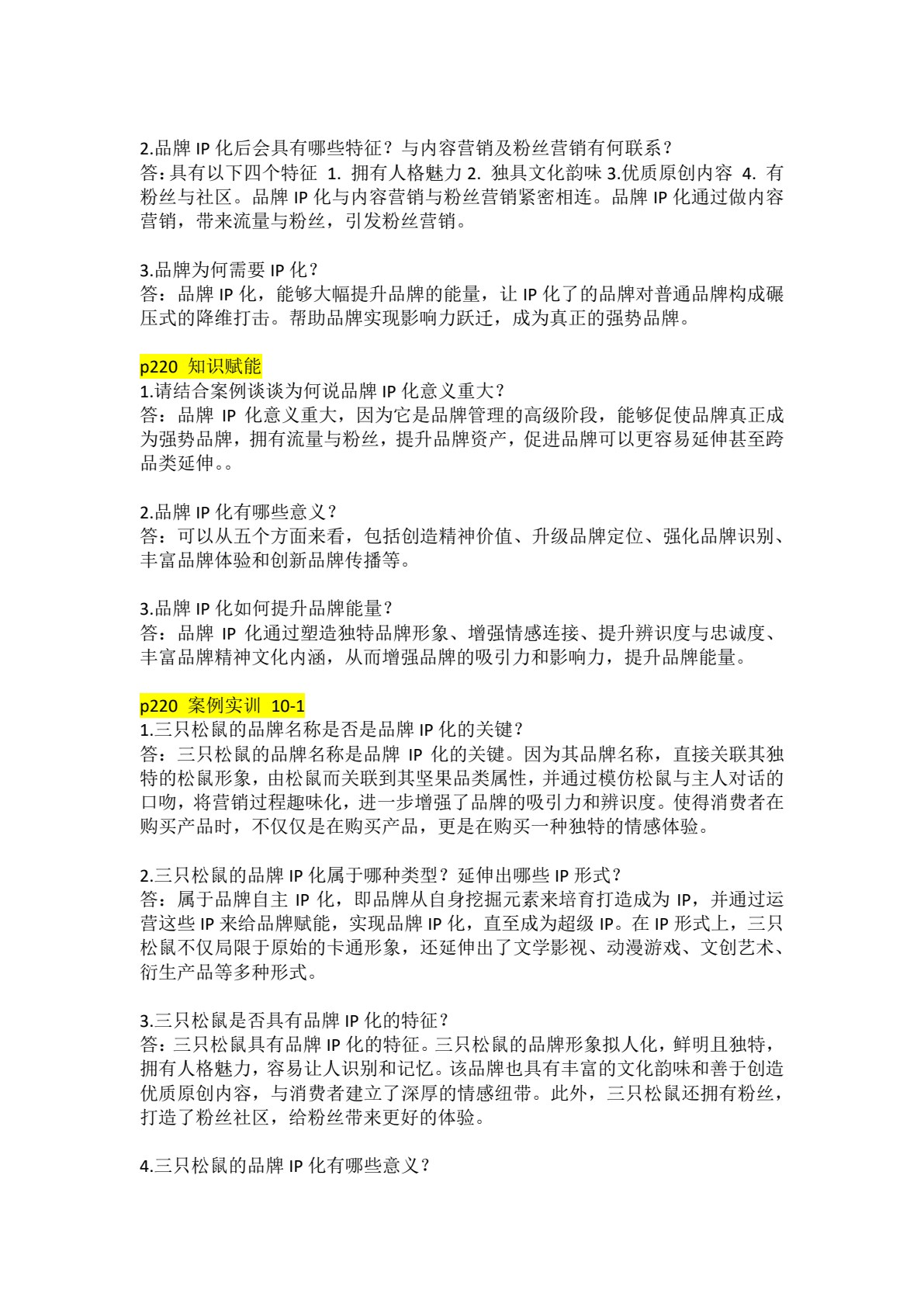 2.品牌 IP 化后会具有哪些特征？与内容营销及粉丝营销有何联系？
答：具有以下四个特征 1. 拥有人格魅力 2. 独具文化韵味 3.优质原创内容 4. 有粉丝与社区。品牌 IP 化与内容营销与粉丝营销紧密相连。品牌 IP 化通过做内容营销，带来流量与粉丝，引发粉丝营销。

3.品牌为何需要 IP 化？
答：品牌 IP 化，能够大幅提升品牌的能量，让 IP 化了的品牌对普通品牌构成碾压式的降维打击。帮助品牌实现影响力跃迁，成为真正的强势品牌。

p220 知识赋能
1.请结合案例谈谈为何说品牌 IP 化意义重大？
答：品牌 IP 化意义重大，因为它是品牌管理的高级阶段，能够促使品牌真正成为强势品牌，拥有流量与粉丝，提升品牌资产，促进品牌可以更容易延伸甚至跨品类延伸。。

2.品牌 IP 化有哪些意义？
答：可以从五个方面来看，包括创造精神价值、升级品牌定位、强化品牌识别、丰富品牌体验和创新品牌传播等。

3.品牌 IP 化如何提升品牌能量？
答：品牌 IP 化通过塑造独特品牌形象、增强情感连接、提升辨识度与忠诚度、丰富品牌精神文化内涵，从而增强品牌的吸引力和影响力，提升品牌能量。

p220 案例实训 10-1
1.三只松鼠的品牌名称是否是品牌 IP 化的关键？
答：三只松鼠的品牌名称是品牌 IP 化的关键。因为其品牌名称，直接关联其独特的松鼠形象，由松鼠而关联到其坚果品类属性，并通过模仿松鼠与主人对话的口吻，将营销过程趣味化，进一步增强了品牌的吸引力和辨识度。使得消费者在购买产品时，不仅仅是在购买产品，更是在购买一种独特的情感体验。

2.三只松鼠的品牌 IP 化属于哪种类型？延伸出哪些 IP 形式？
答：属于品牌自主 IP 化，即品牌从自身挖掘元素来培育打造成为 IP，并通过运营这些 IP 来给品牌赋能，实现品牌 IP 化，直至成为超级 IP。在 IP 形式上，三只松鼠不仅局限于原始的卡通形象，还延伸出了文学影视、动漫游戏、文创艺术、衍生产品等多种形式。

3.三只松鼠是否具有品牌 IP 化的特征？
答：三只松鼠具有品牌 IP 化的特征。三只松鼠的品牌形象拟人化，鲜明且独特，拥有人格魅力，容易让人识别和记忆。该品牌也具有丰富的文化韵味和善于创造优质原创内容，与消费者建立了深厚的情感纽带。此外，三只松鼠还拥有粉丝，打造了粉丝社区，给粉丝带来更好的体验。

4.三只松鼠的品牌 IP 化有哪些意义？